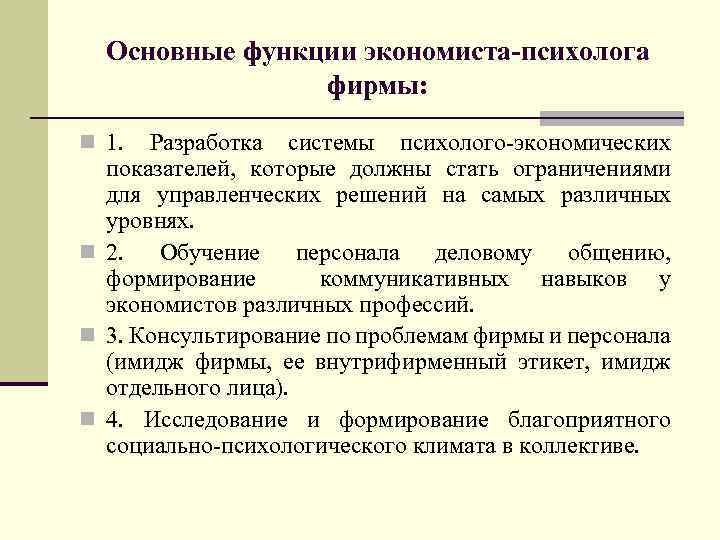 Основные функции экономиста-психолога фирмы:

1. Разработка системы психолого-экономических показателей, которые должны стать ограничениями для управленческих решений на самых различных уровнях.

2. Обучение персонала деловому общению, формирование коммуникативных навыков у экономистов различных профессий.

3. Консультирование по проблемам фирмы и персонала (имидж фирмы, ее внутрифирменный этикет, имидж отдельного лица).

4. Исследование и формирование благоприятного социально-психологического климата в коллективе.